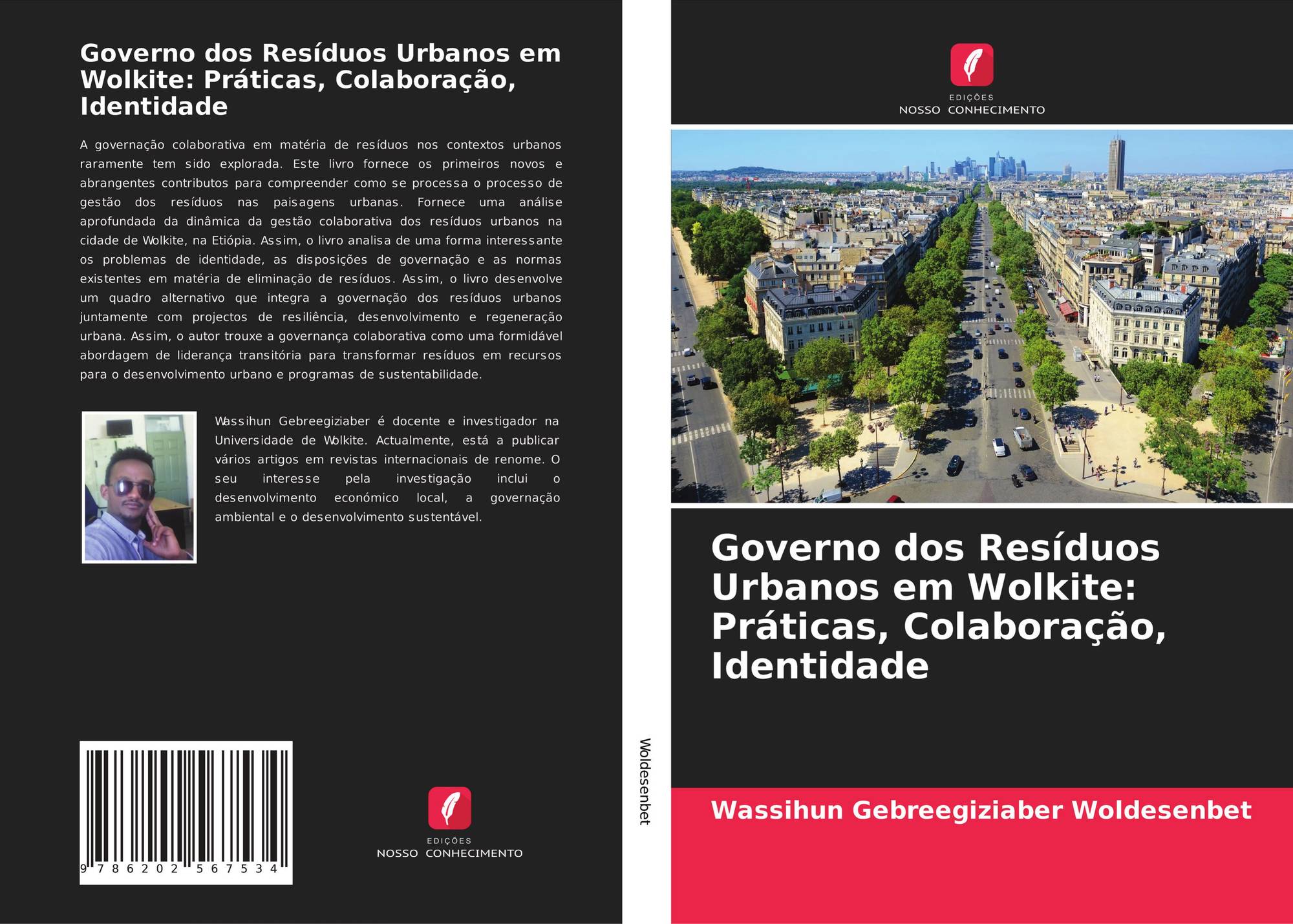 Governo dos Resíduos Urbanos em Wolkite: Práticas, Colaboração, Identidade

A governação colaborativa em matéria de resíduos nos contextos urbanos raramente tem sido explorada. Este livro fornece os primeiros novos e abrangentes contributos para compreender como se processa o processo de gestão dos resíduos nas paisagens urbanas. Fornece uma análise aprofundada da dinâmica da gestão colaborativa dos resíduos urbanos na cidade de Wolkite, na Etiópia. Assim, o livro analisa de uma forma interessante os problemas de identidade, as disposições de governação e as normas existentes em matéria de eliminação de resíduos. Assim, o livro desenvolve um quadro alternativo que integra a governação dos resíduos urbanos juntamente com projectos de resiliência, desenvolvimento e regeneração urbana. Assim, o autor trouxe a governança colaborativa como uma formidável abordagem de liderança transitória para transformar resíduos em recursos para o desenvolvimento urbano e programas de sustentabilidade.

Wassihun Gebreegiziaber é docente e investigador na Universidade de Wolkite. Actualmente, está a publicar vários artigos em revistas internacionais de renome. O seu interesse pela investigação inclui o desenvolvimento económico local, a governação ambiental e o desenvolvimento sustentável.

9 786202 567534

EDIÇÕES
NOSSO CONHECIMENTO

Woldesenbet

EDIÇÕES
NOSSO CONHECIMENTO

Governo dos Resíduos Urbanos em Wolkite: Práticas, Colaboração, Identidade

Wassihun Gebreegiziaber Woldesenbet